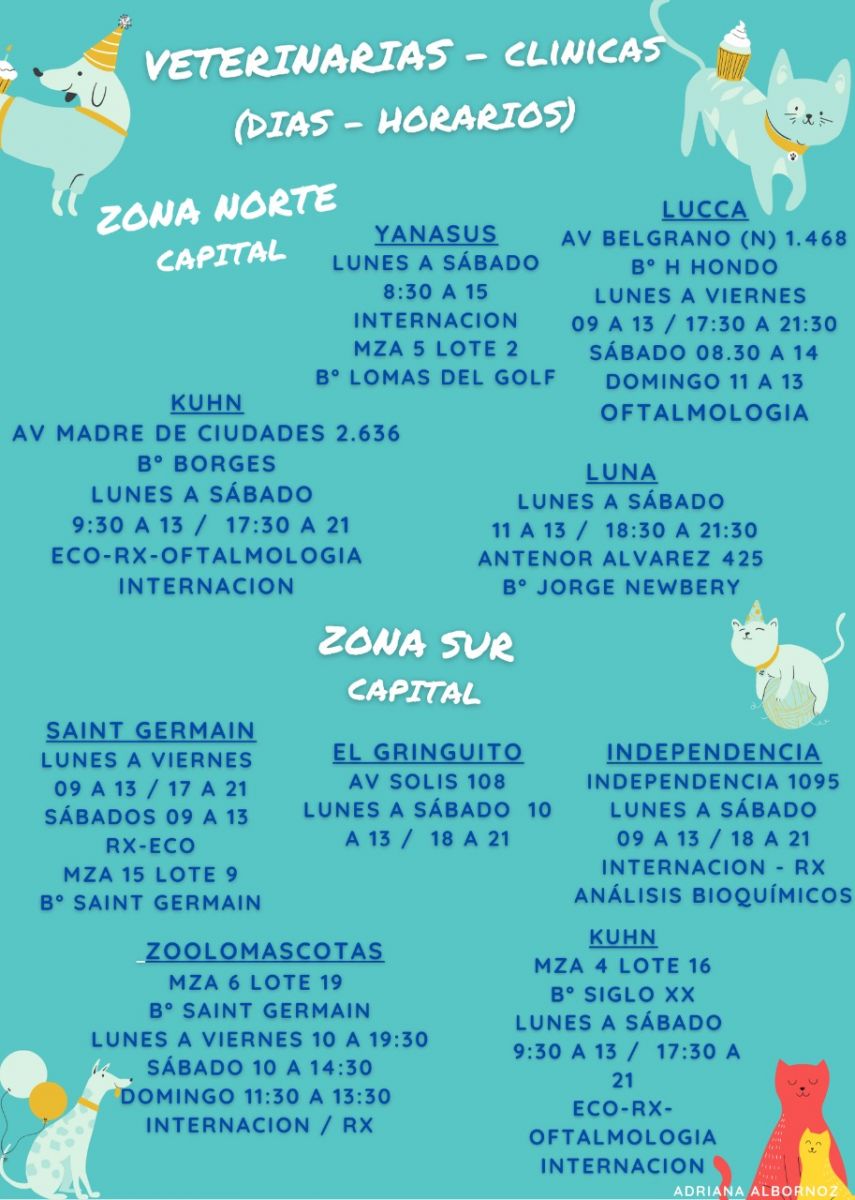 VETERINARIAS - CLINICAS
(DIAS - HORARIOS)

ZONA NORTE
CAPITAL

YANASUS
LUNES A SÁBADO
8:30 A 15
INTERNACION
MZA 5 LOTE 2
Bº LOMAS DEL GOLF

LUCCA
AV BELGRANO (N) 1.468
Bº H HONDO
LUNES A VIERNES
09 A 13 / 17:30 A 21:30
SÁBADO 08.30 A 14
DOMINGO 11 A 13
OFTALMOLOGIA

KUHN
AV MADRE DE CIUDADES 2.636
Bº BORGES
LUNES A SÁBADO
9:30 A 13 / 17:30 A 21
ECO-RX-OFTALMOLOGIA
INTERNACION

LUNA
LUNES A SÁBADO
11 A 13 / 18:30 A 21:30
ANTENOR ALVAREZ 425
Bº JORGE NEWBERY

ZONA SUR
CAPITAL

SAINT GERMAIN
LUNES A VIERNES
09 A 13 / 17 A 21
SÁBADOS 09 A 13
RX-ECO
MZA 15 LOTE 9
Bº SAINT GERMAIN

EL GRINGUITO
AV SOLIS 108
LUNES A SÁBADO 10 A 13 / 18 A 21

INDEPENDENCIA
INDEPENDENCIA 1095
LUNES A SÁBADO
09 A 13 / 18 A 21
INTERNACION - RX
ANÁLISIS BIOQUÍMICOS

ZOOLOMASCOTAS
MZA 6 LOTE 19
Bº SAINT GERMAIN
LUNES A VIERNES 10 A 19:30
SÁBADO 10 A 14:30
DOMINGO 11:30 A 13:30
INTERNACION / RX

KUHN
MZA 4 LOTE 16
Bº SIGLO XX
LUNES A SÁBADO
9:30 A 13 / 17:30 A 21
ECO-RX-OFTALMOLOGIA
INTERNACION

ADRIANA ALBORNOZ